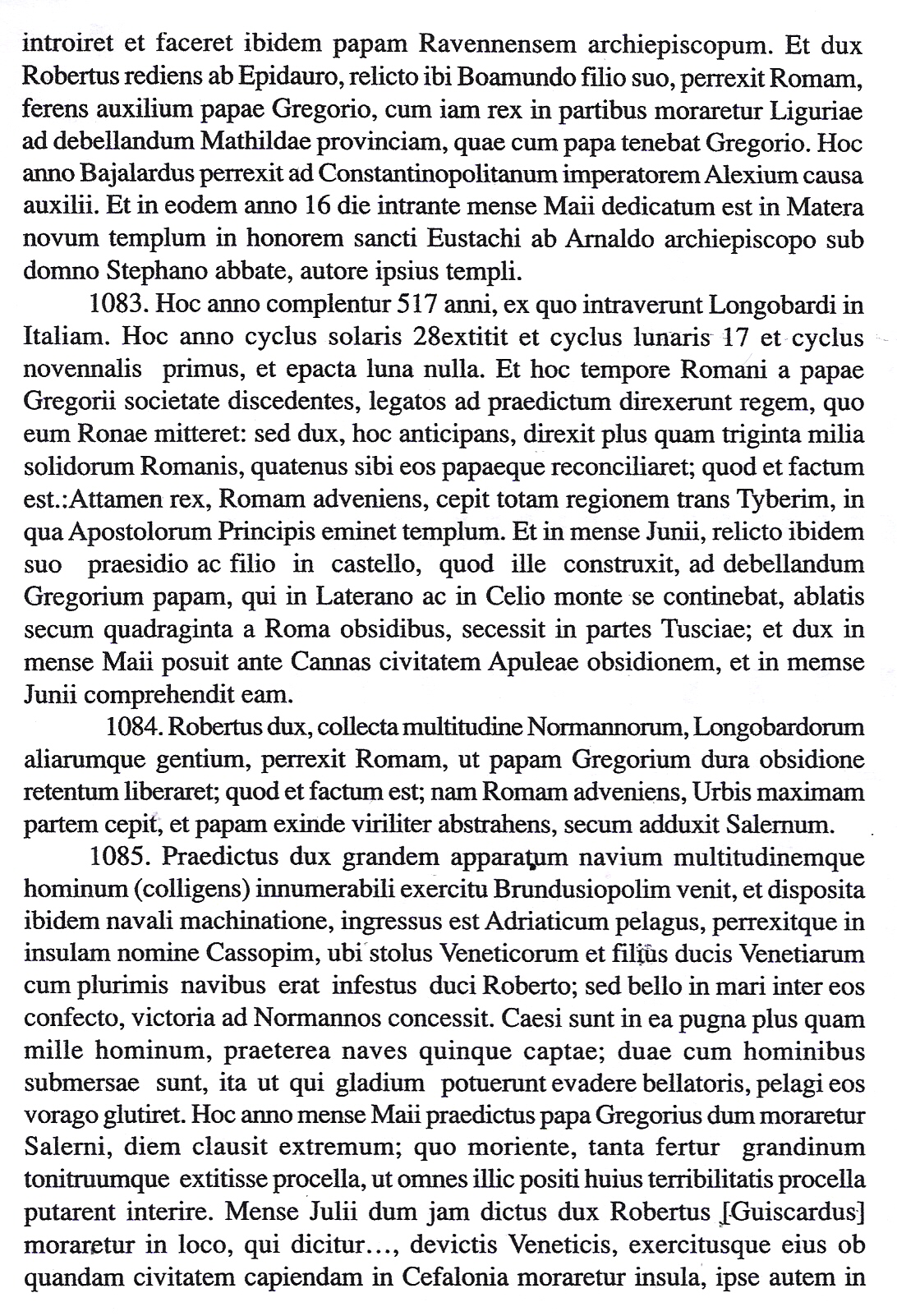 introiret et faceret ibidem papam Ravennensem archiepiscopum. Et dux Robertus rediens ab Epidauro, relicto ibi Boamundo filio suo, perrexit Romam, ferens auxilium papae Gregorio, cum iam rex in partibus moraretur Liguriae ad debellandum Mathildae provinciam, quae cum papa tenebat Gregorio. Hoc anno Bajalardus perrexit ad Constantinopolitanum imperatorem Alexium causa auxilii. Et in eodem anno 16 die intrante mense Maii dedicatum est in Matera novum templum in honorem sancti Eustachi ab Arnaldo archiepiscopo sub domno Stephano abbate, autore ipsius templi.

1083. Hoc anno complentur 517 anni, ex quo intraverunt Longobardi in Italiam. Hoc anno cyclus solaris 28extitit et cyclus lunaris 17 et cyclus novennalis primus, et epacta luna nulla. Et hoc tempore Romani a papae Gregorii societate discedentes, legatos ad praedictum direxerunt regem, quo eum Ronae mitteret: sed dux, hoc anticipans, direxit plus quam triginta milia solidorum Romanis, quatenus sibi eos papaeque reconciliaret; quod et factum est.:Attamen rex, Romam adveniens, cepit totam regionem trans Tyberim, in qua Apostolorum Principis eminet templum. Et in mense Junii, relicto ibidem suo praesidio ac filio in castello, quod ille construxit, ad debellandum Gregorium papam, qui in Laterano ac in Celio monte se continebat, ablatis secum quadraginta a Roma obsidibus, secessit in partes Tusciae; et dux in mense Maii posuit ante Cannas civitatem Apuleae obsidionem, et in memse Junii comprehendit eam.

1084. Robertus dux, collecta multitudine Normannorum, Longobardorum aliarumque gentium, perrexit Romam, ut papam Gregorium dura obsidione retentum liberaret; quod et factum est; nam Romam adveniens, Urbis maximam partem cepit, et papam exinde viriliter abstrahens, secum adduxit Salernum.

1085. Praedictus dux grandem apparatum navium multitudinemque hominum (colligens) innumerabili exercitu Brundusiopolim venit, et disposita ibidem navali machinatione, ingressus est Adriaticum pelagus, perrexitque in insulam nomine Cassopim, ubi stolus Veneticorum et filius ducis Venetiarum cum plurimis navibus erat infestus duci Roberto; sed bello in mari inter eos confecto, victoria ad Normannos concessit. Caesi sunt in ea pugna plus quam mille hominum, praeterea naves quinque captae; duae cum hominibus submersae sunt, ita ut qui gladium potuerunt evadere bellatoris, pelagi eos vorago glutiret. Hoc anno mense Maii praedictus papa Gregorius dum moraretur Salerni, diem clausit extremum; quo moriente, tanta fertur grandinum tonitruumque extitisse procella, ut omnes illic positi huius terribilitatis procella putarent interire. Mense Julii dum jam dictus dux Robertus [Guiscardus] moraretur in loco, qui dicitur..., devictis Veneticis, exercitusque eius ob quandam civitatem capiendam in Cefalonia moraretur insula, ipse autem in